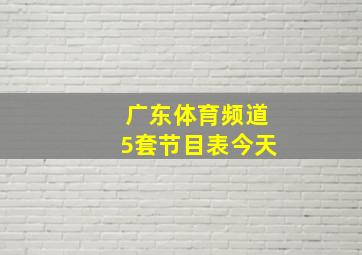 广东体育频道
5套节目表今天